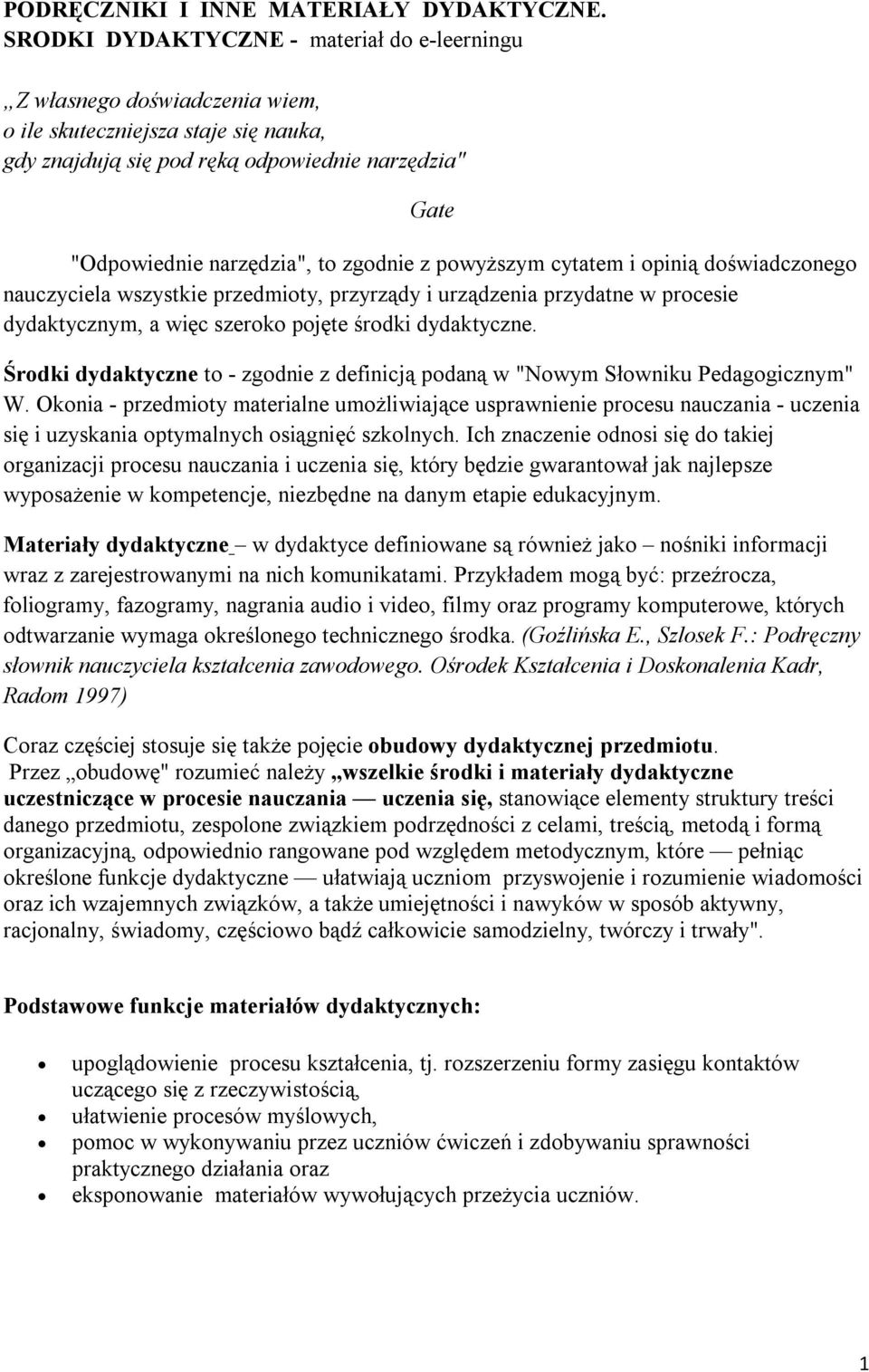 PODRĘCZNIKI I INNE MATERIAŁY DYDAKTYCZNE.
SRODKI DYDAKTYCZNE - materiał do e-leerningu

„Z własnego doświadczenia wiem, o ile skuteczniejsza staje się nauka, gdy znajdują się pod ręką odpowiednie narzędzia"

Gate

"Odpowiednie narzędzia", to zgodnie z powyższym cytatem i opinią doświadczonego nauczyciela wszystkie przedmioty, przyrządy i urządzenia przydatne w procesie dydaktycznym, a więc szeroko pojęte środki dydaktyczne.

Środki dydaktyczne to - zgodnie z definicją podaną w "Nowym Słowniku Pedagogicznym" W. Okonia - przedmioty materialne umożliwiające usprawnienie procesu nauczania - uczenia się i uzyskania optymalnych osiągnięć szkolnych. Ich znaczenie odnosi się do takiej organizacji procesu nauczania i uczenia się, który będzie gwarantował jak najlepsze wyposażenie w kompetencje, niezbędne na danym etapie edukacyjnym.

Materiały dydaktyczne – w dydaktyce definiowane są również jako – nośniki informacji wraz z zarejestrowanymi na nich komunikatami. Przykładem mogą być: przeźrocza, foliogramy, fazogramy, nagrania audio i video, filmy oraz programy komputerowe, których odtwarzanie wymaga określonego technicznego środka. (Goźlińska E., Szlosek F.: Podręczny słownik nauczyciela kształcenia zawodowego. Ośrodek Kształcenia i Doskonalenia Kadr, Radom 1997)

Coraz częściej stosuje się także pojęcie obudowy dydaktycznej przedmiotu.
Przez „obudowę" rozumieć należy „wszelkie środki i materiały dydaktyczne uczestniczące w procesie nauczania — uczenia się, stanowiące elementy struktury treści danego przedmiotu, zespolone związkiem podrzędności z celami, treścią, metodą i formą organizacyjną, odpowiednio rangowane pod względem metodycznym, które — pełniąc określone funkcje dydaktyczne — ułatwiają uczniom przyswojenie i rozumienie wiadomości oraz ich wzajemnych związków, a także umiejętności i nawyków w sposób aktywny, racjonalny, świadomy, częściowo bądź całkowicie samodzielny, twórczy i trwały".

Podstawowe funkcje materiałów dydaktycznych:

• upoglądowienie procesu kształcenia, tj. rozszerzeniu formy zasięgu kontaktów uczącego się z rzeczywistością,
• ułatwienie procesów myślowych,
• pomoc w wykonywaniu przez uczniów ćwiczeń i zdobywaniu sprawności praktycznego działania oraz
• eksponowanie materiałów wywołujących przeżycia uczniów.

1